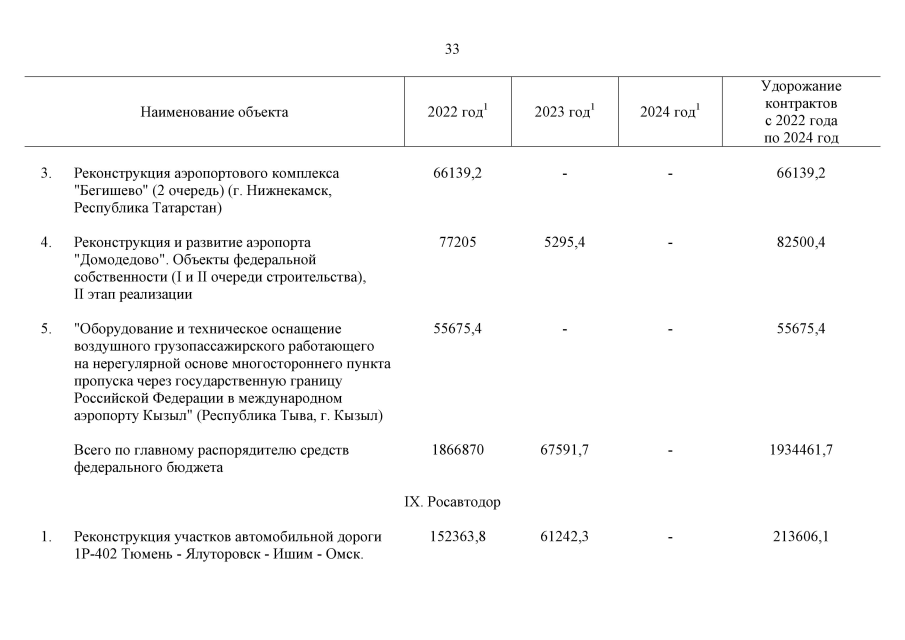 33

| | Наименование объекта | 2022 год$^1$ | 2023 год$^1$ | 2024 год$^1$ | Удорожание контрактов с 2022 года по 2024 год |
|---|---|---|---|---|---|
| 3. | Реконструкция аэропортового комплекса "Бегишево" (2 очередь) (г. Нижнекамск, Республика Татарстан) | 66139,2 | - | - | 66139,2 |
| 4. | Реконструкция и развитие аэропорта "Домодедово". Объекты федеральной собственности (I и II очереди строительства), II этап реализации | 77205 | 5295,4 | - | 82500,4 |
| 5. | "Оборудование и техническое оснащение воздушного грузопассажирского работающего на нерегулярной основе многостороннего пункта пропуска через государственную границу Российской Федерации в международном аэропорту Кызыл" (Республика Тыва, г. Кызыл) | 55675,4 | - | - | 55675,4 |
| | Всего по главному распорядителю средств федерального бюджета | 1866870 | 67591,7 | - | 1934461,7 |
| | IX. Росавтодор | | | | |
| 1. | Реконструкция участков автомобильной дороги 1Р-402 Тюмень - Ялуторовск - Ишим - Омск. | 152363,8 | 61242,3 | - | 213606,1 |